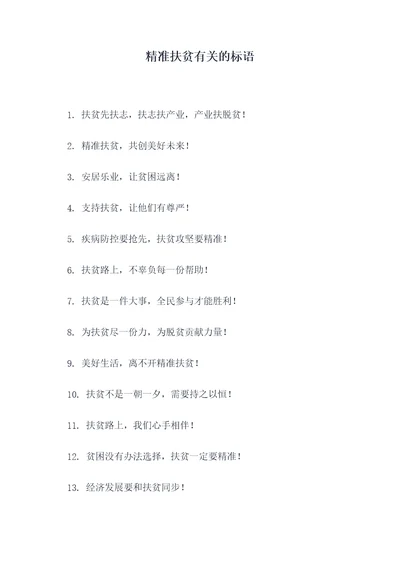 精准扶贫有关的标语

1. 扶贫先扶志，扶志扶产业，产业扶脱贫！

2. 精准扶贫，共创美好未来！

3. 安居乐业，让贫困远离！

4. 支持扶贫，让他们有尊严！

5. 疾病防控要抢先，扶贫攻坚要精准！

6. 扶贫路上，不辜负每一份帮助！

7. 扶贫是一件大事，全民参与才能胜利！

8. 为扶贫尽一份力，为脱贫贡献力量！

9. 美好生活，离不开精准扶贫！

10. 扶贫不是一朝一夕，需要持之以恒！

11. 扶贫路上，我们心手相伴！

12. 贫困没有办法选择，扶贫一定要精准！

13. 经济发展要和扶贫同步！